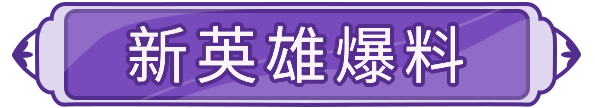 新英雄爆料